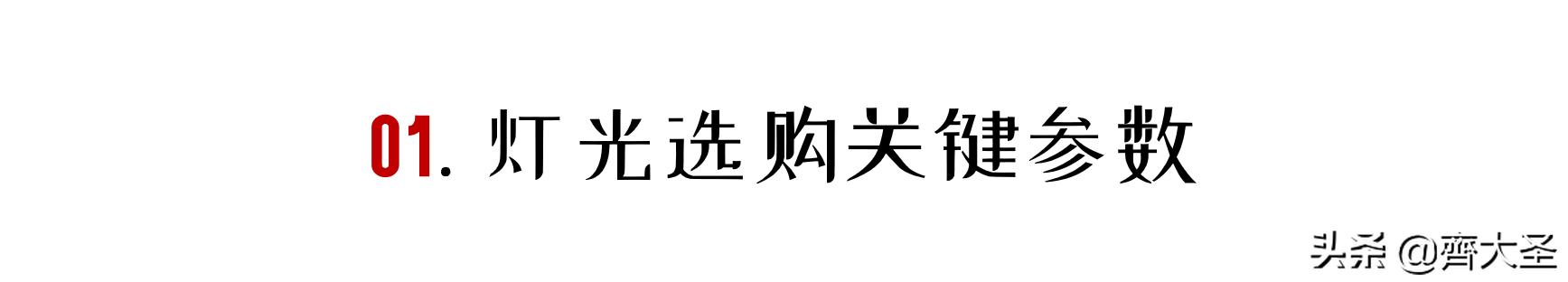 01. 灯光选购关键参数

头条 @齊大圣